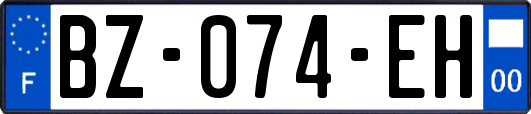 F
BZ-074-EH
00